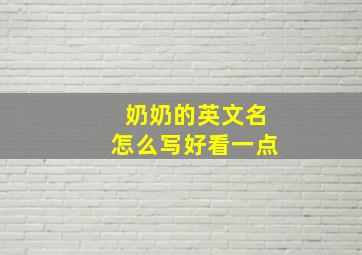 奶奶的英文名
怎么写好看一点